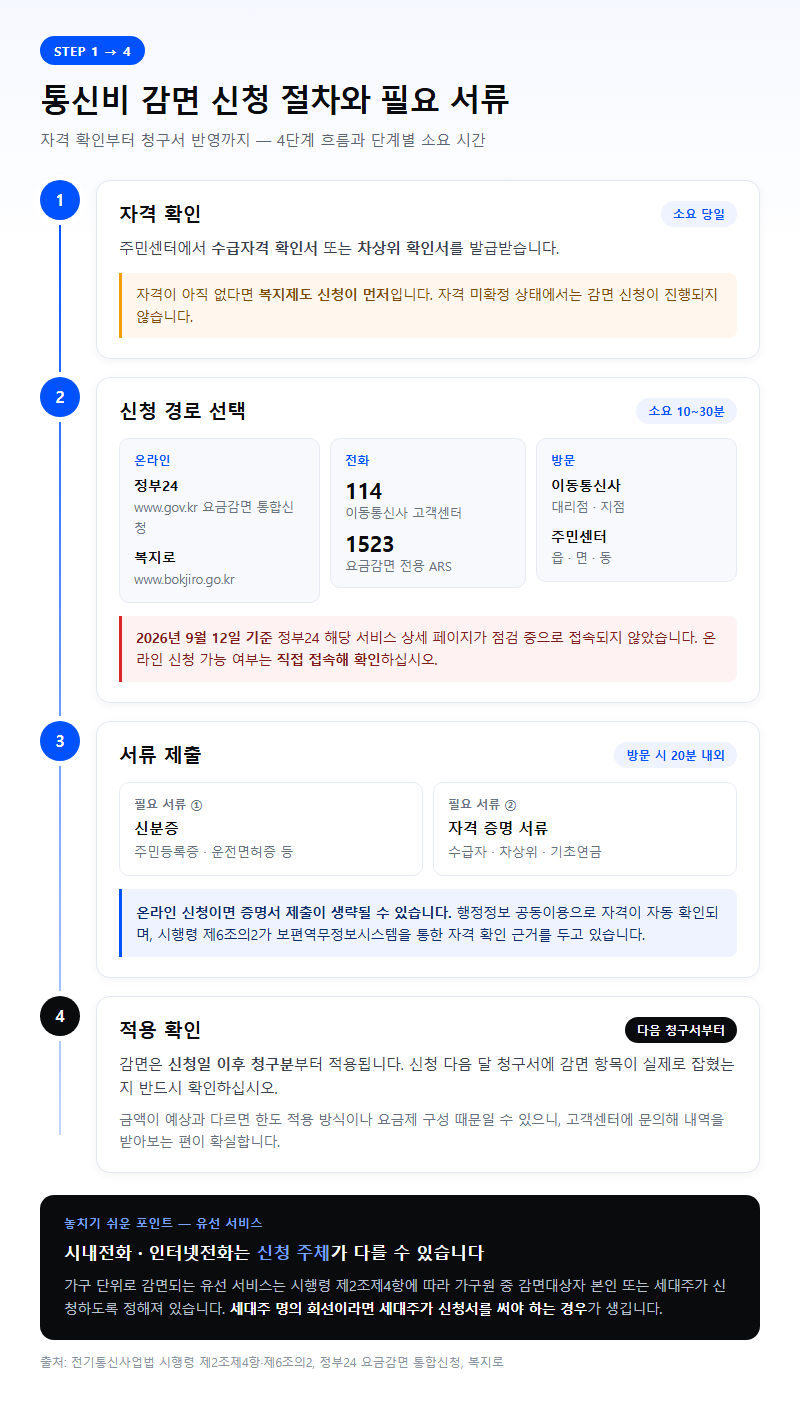 STEP 1 → 4

통신비 감면 신청 절차와 필요 서류

자격 확인부터 청구서 반영까지 — 4단계 흐름과 단계별 소요 시간

1

자격 확인

소요 당일

주민센터에서 수급자격 확인서 또는 차상위 확인서를 발급받습니다.

자격이 아직 없다면 복지제도 신청이 먼저입니다. 자격 미확정 상태에서는 감면 신청이 진행되지 않습니다.

2

신청 경로 선택

소요 10~30분

온라인
정부24
www.gov.kr 요금감면 통합신청
복지로
www.bokjiro.go.kr

전화
114
이동통신사 고객센터
1523
요금감면 전용 ARS

방문
이동통신사
대리점 · 지점
주민센터
읍 · 면 · 동

2026년 9월 12일 기준 정부24 해당 서비스 상세 페이지가 점검 중으로 접속되지 않았습니다. 온라인 신청 가능 여부는 직접 접속해 확인하십시오.

3

서류 제출

방문 시 20분 내외

필요 서류 ①
신분증
주민등록증 · 운전면허증 등

필요 서류 ②
자격 증명 서류
수급자 · 차상위 · 기초연금

온라인 신청이면 증명서 제출이 생략될 수 있습니다. 행정정보 공동이용으로 자격이 자동 확인되며, 시행령 제6조의2가 보편역무정보시스템을 통한 자격 확인 근거를 두고 있습니다.

4

적용 확인

다음 청구서부터

감면은 신청일 이후 청구분부터 적용됩니다. 신청 다음 달 청구서에 감면 항목이 실제로 잡혔는지 반드시 확인하십시오.

금액이 예상과 다르면 한도 적용 방식이나 요금제 구성 때문일 수 있으니, 고객센터에 문의해 내역을 받아보는 편이 확실합니다.

놓치기 쉬운 포인트 — 유선 서비스

시내전화 · 인터넷전화는 신청 주체가 다를 수 있습니다

가구 단위로 감면되는 유선 서비스는 시행령 제2조제4항에 따라 가구원 중 감면대상자 본인 또는 세대주가 신청하도록 정해져 있습니다. 세대주 명의 회선이라면 세대주가 신청서를 써야 하는 경우가 생깁니다.

출처: 전기통신사업법 시행령 제2조제4항·제6조의2, 정부24 요금감면 통합신청, 복지로